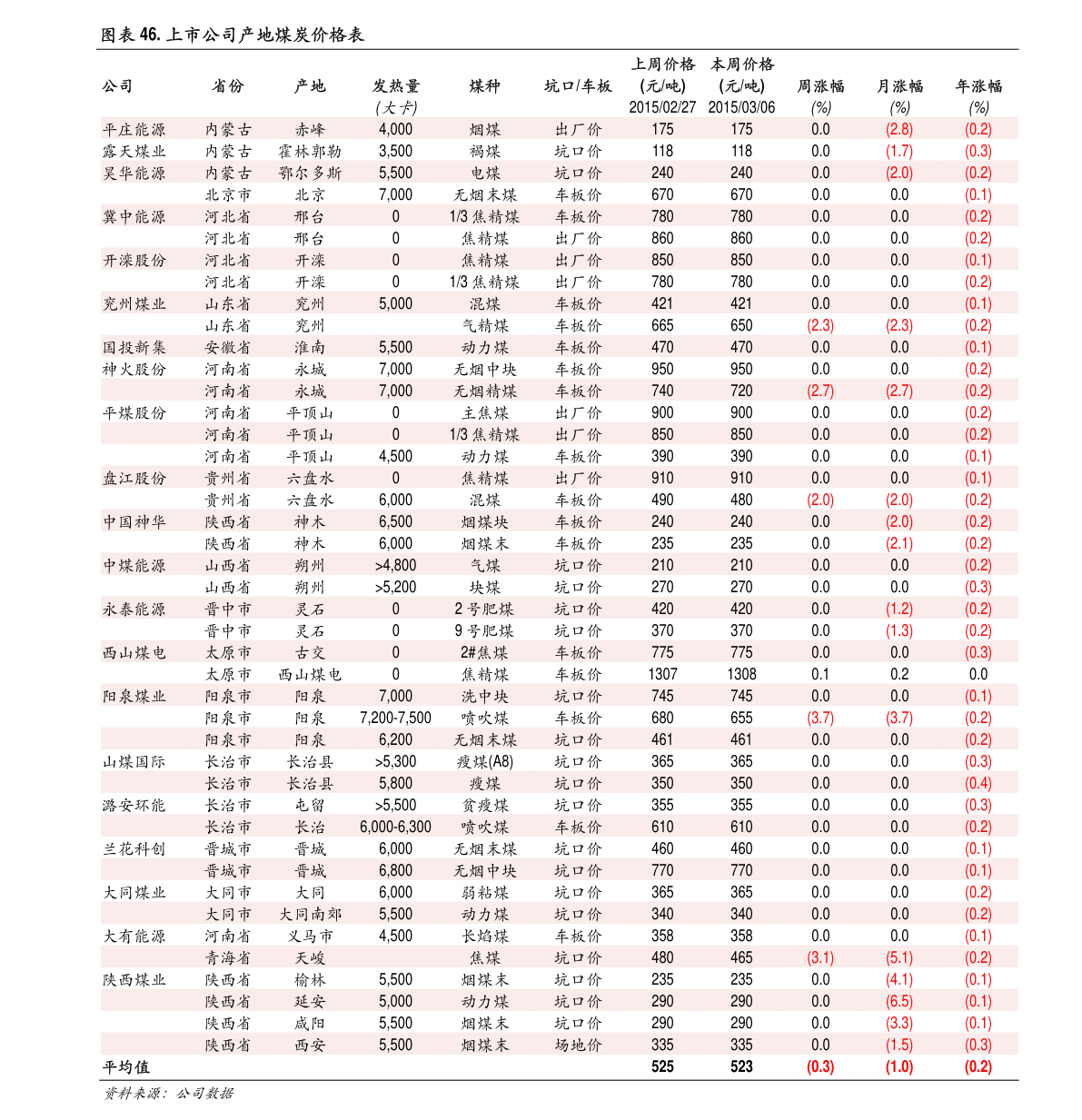 图表 46. 上市公司产地煤炭价格表

| 公司 | 省份 | 产地 | 发热量 (大卡) | 煤种 | 坑口/车板 | 上周价格 (元/吨) 2015/02/27 | 本周价格 (元/吨) 2015/03/06 | 周涨幅 (%) | 月涨幅 (%) | 年涨幅 (%) |
|---|---|---|---|---|---|---|---|---|---|---|
| 平庄能源 | 内蒙古 | 赤峰 | 4,000 | 烟煤 | 出厂价 | 175 | 175 | 0.0 | (2.8) | (0.2) |
| 露天煤业 | 内蒙古 | 霍林郭勒 | 3,500 | 褐煤 | 坑口价 | 118 | 118 | 0.0 | (1.7) | (0.3) |
| 昊华能源 | 内蒙古 | 鄂尔多斯 | 5,500 | 电煤 | 坑口价 | 240 | 240 | 0.0 | (2.0) | (0.2) |
| | 北京市 | 北京 | 7,000 | 无烟末煤 | 车板价 | 670 | 670 | 0.0 | 0.0 | (0.1) |
| 冀中能源 | 河北省 | 邢台 | 0 | 1/3 焦精煤 | 车板价 | 780 | 780 | 0.0 | 0.0 | (0.2) |
| | 河北省 | 邢台 | 0 | 焦精煤 | 出厂价 | 860 | 860 | 0.0 | 0.0 | (0.2) |
| 开滦股份 | 河北省 | 开滦 | 0 | 焦精煤 | 出厂价 | 850 | 850 | 0.0 | 0.0 | (0.1) |
| | 河北省 | 开滦 | 0 | 1/3 焦精煤 | 出厂价 | 780 | 780 | 0.0 | 0.0 | (0.2) |
| 兖州煤业 | 山东省 | 兖州 | 5,000 | 混煤 | 车板价 | 421 | 421 | 0.0 | 0.0 | (0.1) |
| | 山东省 | 兖州 | | 气精煤 | 车板价 | 665 | 650 | (2.3) | (2.3) | (0.2) |
| 国投新集 | 安徽省 | 淮南 | 5,500 | 动力煤 | 车板价 | 470 | 470 | 0.0 | 0.0 | (0.1) |
| 神火股份 | 河南省 | 永城 | 7,000 | 无烟中块 | 车板价 | 950 | 950 | 0.0 | 0.0 | (0.2) |
| | 河南省 | 永城 | 7,000 | 无烟精煤 | 车板价 | 740 | 720 | (2.7) | (2.7) | (0.2) |
| 平煤股份 | 河南省 | 平顶山 | 0 | 主焦煤 | 出厂价 | 900 | 900 | 0.0 | 0.0 | (0.2) |
| | 河南省 | 平顶山 | 0 | 1/3 焦精煤 | 出厂价 | 850 | 850 | 0.0 | 0.0 | (0.2) |
| | 河南省 | 平顶山 | 4,500 | 动力煤 | 车板价 | 390 | 390 | 0.0 | 0.0 | (0.1) |
| 盘江股份 | 贵州省 | 六盘水 | 0 | 焦精煤 | 出厂价 | 910 | 910 | 0.0 | 0.0 | (0.1) |
| | 贵州省 | 六盘水 | 6,000 | 混煤 | 车板价 | 490 | 480 | (2.0) | (2.0) | (0.2) |
| 中国神华 | 陕西省 | 神木 | 6,500 | 烟煤块 | 车板价 | 240 | 240 | 0.0 | (2.0) | (0.2) |
| | 陕西省 | 神木 | 6,000 | 烟煤末 | 车板价 | 235 | 235 | 0.0 | (2.1) | (0.2) |
| 中煤能源 | 山西省 | 朔州 | >4,800 | 气煤 | 坑口价 | 210 | 210 | 0.0 | 0.0 | (0.2) |
| | 山西省 | 朔州 | >5,200 | 块煤 | 坑口价 | 270 | 270 | 0.0 | 0.0 | (0.3) |
| 永泰能源 | 晋中市 | 灵石 | 0 | 2 号肥煤 | 坑口价 | 420 | 420 | 0.0 | (1.2) | (0.2) |
| | 晋中市 | 灵石 | 0 | 9 号肥煤 | 坑口价 | 370 | 370 | 0.0 | (1.3) | (0.2) |
| 西山煤电 | 太原市 | 古交 | 0 | 2#焦煤 | 车板价 | 775 | 775 | 0.0 | 0.0 | (0.3) |
| | 太原市 | 西山煤电 | 0 | 焦精煤 | 车板价 | 1307 | 1308 | 0.1 | 0.2 | 0.0 |
| 阳泉煤业 | 阳泉市 | 阳泉 | 7,000 | 洗中块 | 坑口价 | 745 | 745 | 0.0 | 0.0 | (0.1) |
| | 阳泉市 | 阳泉 | 7,200-7,500 | 喷吹煤 | 车板价 | 680 | 655 | (3.7) | (3.7) | (0.2) |
| | 阳泉市 | 阳泉 | 6,200 | 无烟末煤 | 坑口价 | 461 | 461 | 0.0 | 0.0 | (0.2) |
| 山煤国际 | 长治市 | 长治县 | >5,300 | 瘦煤(A8) | 坑口价 | 365 | 365 | 0.0 | 0.0 | (0.3) |
| | 长治市 | 长治县 | 5,800 | 瘦煤 | 坑口价 | 350 | 350 | 0.0 | 0.0 | (0.4) |
| 潞安环能 | 长治市 | 屯留 | >5,500 | 贫瘦煤 | 坑口价 | 355 | 355 | 0.0 | 0.0 | (0.3) |
| | 长治市 | 长治 | 6,000-6,300 | 喷吹煤 | 车板价 | 610 | 610 | 0.0 | 0.0 | (0.2) |
| 兰花科创 | 晋城市 | 晋城 | 6,000 | 无烟末煤 | 坑口价 | 460 | 460 | 0.0 | 0.0 | (0.1) |
| | 晋城市 | 晋城 | 6,800 | 无烟中块 | 坑口价 | 770 | 770 | 0.0 | 0.0 | (0.1) |
| 大同煤业 | 大同市 | 大同 | 6,000 | 弱粘煤 | 坑口价 | 365 | 365 | 0.0 | 0.0 | (0.2) |
| | 大同市 | 大同南郊 | 5,500 | 动力煤 | 坑口价 | 340 | 340 | 0.0 | 0.0 | (0.2) |
| 大有能源 | 河南省 | 义马市 | 4,500 | 长焰煤 | 车板价 | 358 | 358 | 0.0 | 0.0 | (0.1) |
| | 青海省 | 天峻 | | 焦煤 | 坑口价 | 480 | 465 | (3.1) | (5.1) | (0.2) |
| 陕西煤业 | 陕西省 | 榆林 | 5,500 | 烟煤末 | 坑口价 | 235 | 235 | 0.0 | (4.1) | (0.1) |
| | 陕西省 | 延安 | 5,000 | 动力煤 | 坑口价 | 290 | 290 | 0.0 | (6.5) | (0.1) |
| | 陕西省 | 咸阳 | 5,500 | 烟煤末 | 坑口价 | 290 | 290 | 0.0 | (3.3) | (0.1) |
| | 陕西省 | 西安 | 5,500 | 烟煤末 | 场地价 | 335 | 335 | 0.0 | (1.5) | (0.3) |
| 平均值 | | | | | | 525 | 523 | (0.3) | (1.0) | (0.2) |

资料来源：公司数据